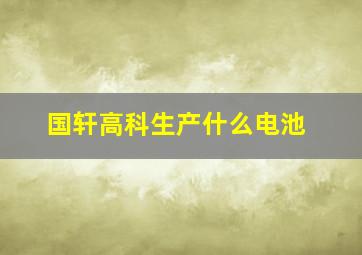 国轩高科生产什么电池